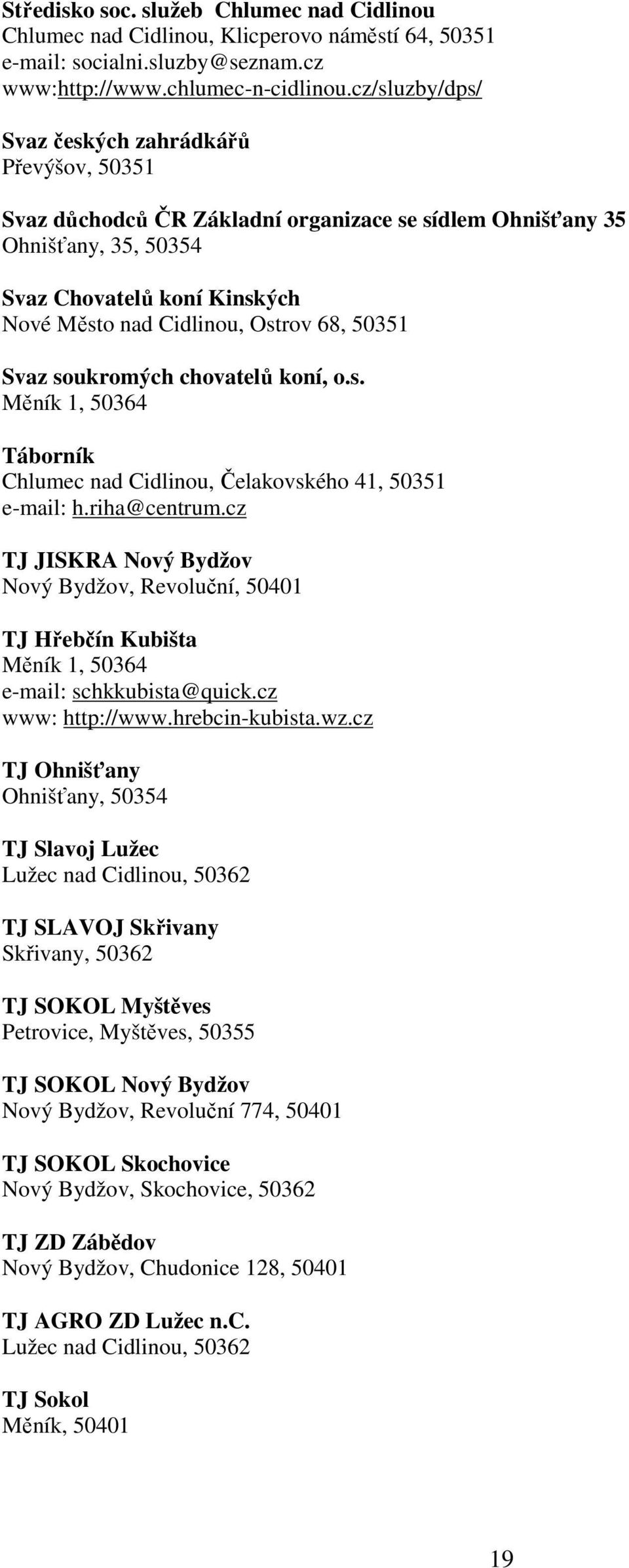 Středisko soc. služeb Chlumec nad Cidlinou
Chlumec nad Cidlinou, Klicperovo náměstí 64, 50351
e-mail: socialni.sluzby@seznam.cz
www:http://www.chlumec-n-cidlinou.cz/sluzby/dps/

Svaz českých zahrádkářů
Převýšov, 50351

Svaz důchodců ČR Základní organizace se sídlem Ohnišťany 35
Ohnišťany, 35, 50354

Svaz Chovatelů koní Kinských
Nové Město nad Cidlinou, Ostrov 68, 50351

Svaz soukromých chovatelů koní, o.s.
Měník 1, 50364

Táborník
Chlumec nad Cidlinou, Čelakovského 41, 50351
e-mail: h.riha@centrum.cz

TJ JISKRA Nový Bydžov
Nový Bydžov, Revoluční, 50401

TJ Hřebčín Kubišta
Měník 1, 50364
e-mail: schkkubista@quick.cz
www: http://www.hrebcin-kubista.wz.cz

TJ Ohnišťany
Ohnišťany, 50354

TJ Slavoj Lužec
Lužec nad Cidlinou, 50362

TJ SLAVOJ Skřivany
Skřivany, 50362

TJ SOKOL Myštěves
Petrovice, Myštěves, 50355

TJ SOKOL Nový Bydžov
Nový Bydžov, Revoluční 774, 50401

TJ SOKOL Skochovice
Nový Bydžov, Skochovice, 50362

TJ ZD Zábědov
Nový Bydžov, Chudonice 128, 50401

TJ AGRO ZD Lužec n.C.
Lužec nad Cidlinou, 50362

TJ Sokol
Měník, 50401

19